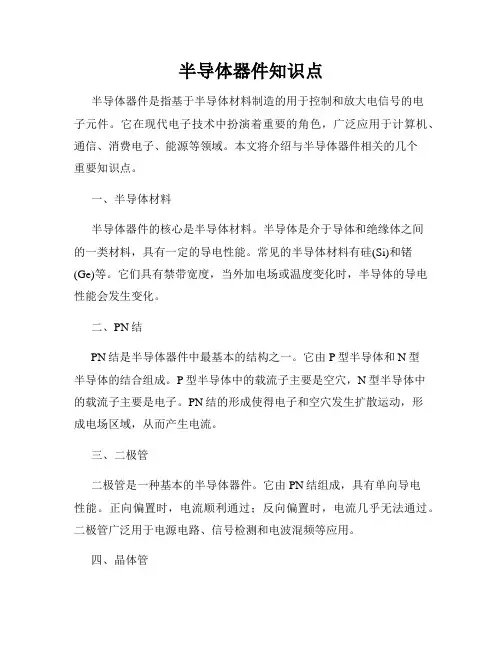 半导体器件知识点

半导体器件是指基于半导体材料制造的用于控制和放大电信号的电子元件。它在现代电子技术中扮演着重要的角色，广泛应用于计算机、通信、消费电子、能源等领域。本文将介绍与半导体器件相关的几个重要知识点。

一、半导体材料

半导体器件的核心是半导体材料。半导体是介于导体和绝缘体之间的一类材料，具有一定的导电性能。常见的半导体材料有硅(Si)和锗(Ge)等。它们具有禁带宽度，当外加电场或温度变化时，半导体的导电性能会发生变化。

二、PN结

PN结是半导体器件中最基本的结构之一。它由P型半导体和N型半导体的结合组成。P型半导体中的载流子主要是空穴，N型半导体中的载流子主要是电子。PN结的形成使得电子和空穴发生扩散运动，形成电场区域，从而产生电流。

三、二极管

二极管是一种基本的半导体器件。它由PN结组成，具有单向导电性能。正向偏置时，电流顺利通过；反向偏置时，电流几乎无法通过。二极管广泛用于电源电路、信号检测和电波混频等应用。

四、晶体管